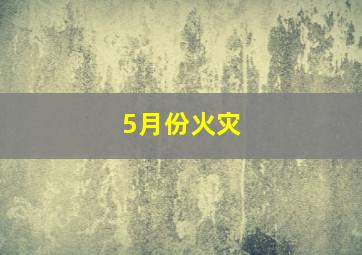 5月份火灾